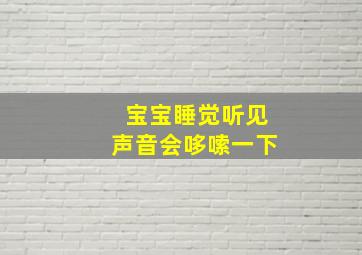 宝宝睡觉听见
声音会哆嗦一下